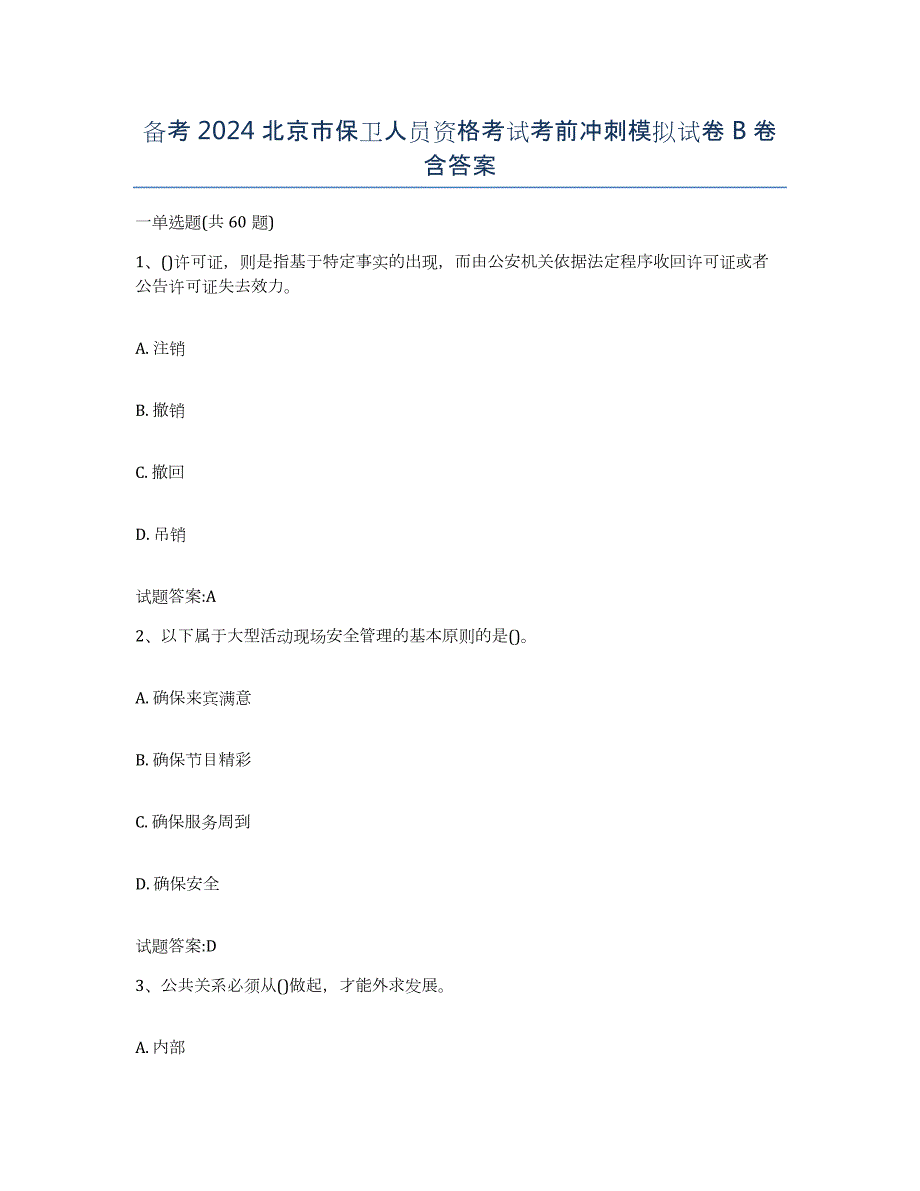 备考 2024 北京市保卫人员资格考试考前冲刺模拟试卷 B 卷含答案

一单选题(共 60 题)

1、()许可证，则是指基于特定事实的出现，而由公安机关依据法定程序收回许可证或者公告许可证失去效力。

A. 注销

B. 撤销

C. 撤回

D. 吊销

试题答案:A

2、以下属于大型活动现场安全管理的基本原则的是()。

A. 确保来宾满意

B. 确保节目精彩

C. 确保服务周到

D. 确保安全

试题答案:D

3、公共关系必须从()做起，才能外求发展。

A. 内部